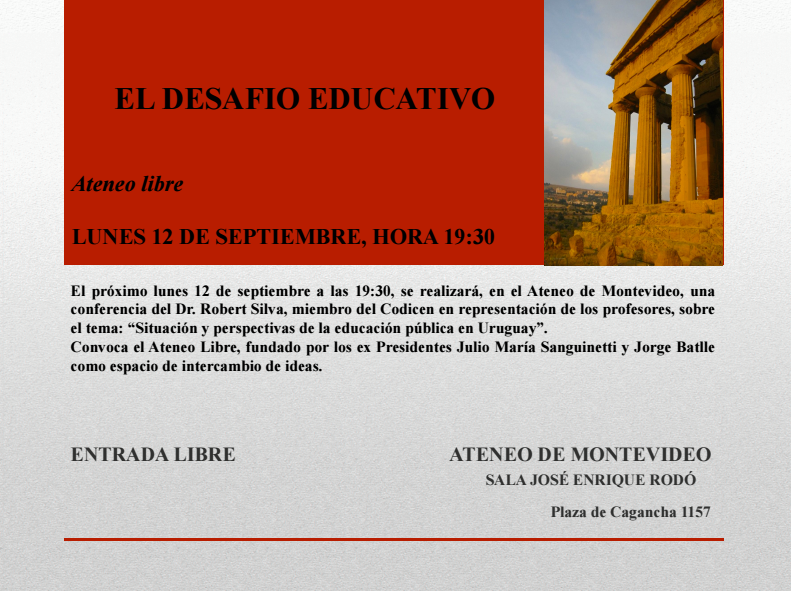 EL DESAFIO EDUCATIVO

Ateneo libre

LUNES 12 DE SEPTIEMBRE, HORA 19:30

El próximo lunes 12 de septiembre a las 19:30, se realizará, en el Ateneo de Montevideo, una conferencia del Dr. Robert Silva, miembro del Codicen en representación de los profesores, sobre el tema: “Situación y perspectivas de la educación pública en Uruguay”.
Convoca el Ateneo Libre, fundado por los ex Presidentes Julio María Sanguinetti y Jorge Batlle como espacio de intercambio de ideas.

ENTRADA LIBRE

ATENEO DE MONTEVIDEO
SALA JOSÉ ENRIQUE RODÓ
Plaza de Cagancha 1157